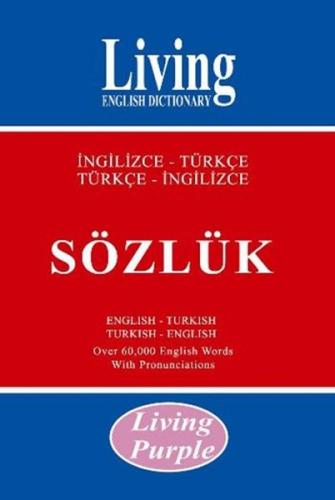 Living
ENGLISH DICTIONARY

İNGİLİZCE - TÜRKÇE
TÜRKÇE - İNGİLİZCE

SÖZLÜK

ENGLISH - TURKISH
TURKISH - ENGLISH
Over 60,000 English Words
With Pronunciations

Living
Purple